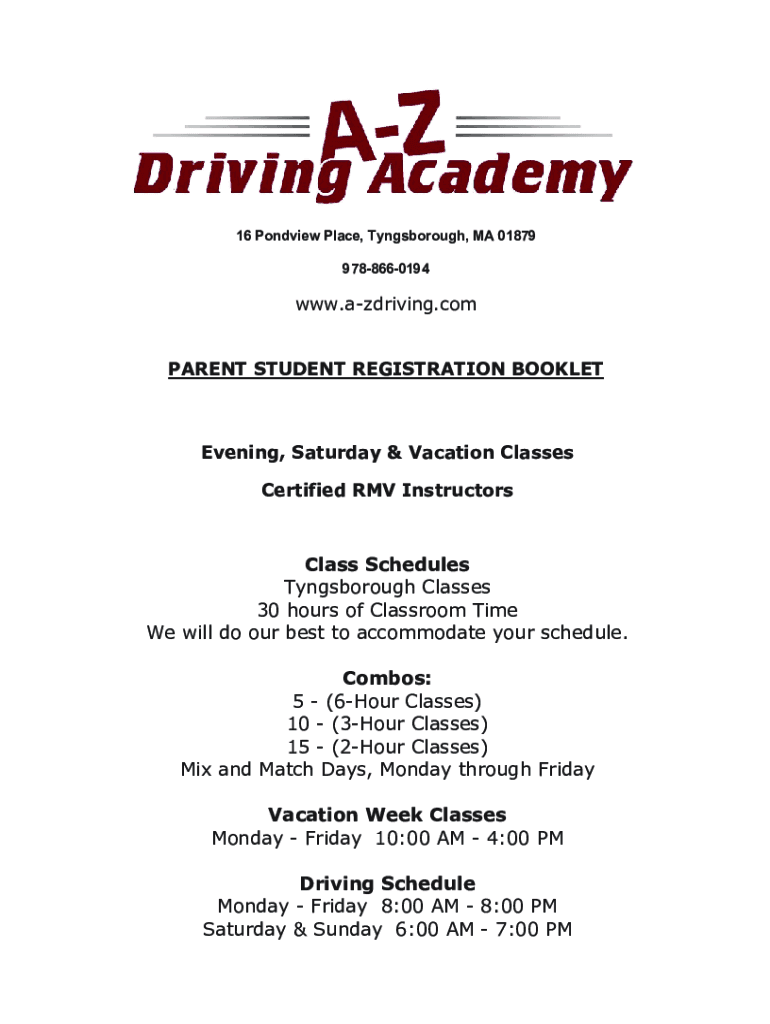 A-Z
Driving Academy

16 Pondview Place, Tyngsborough, MA 01879

978-866-0194

www.a-zdriving.com

PARENT STUDENT REGISTRATION BOOKLET

Evening, Saturday & Vacation Classes

Certified RMV Instructors

Class Schedules
Tyngsborough Classes
30 hours of Classroom Time
We will do our best to accommodate your schedule.

Combos:
5 - (6-Hour Classes)
10 - (3-Hour Classes)
15 - (2-Hour Classes)
Mix and Match Days, Monday through Friday

Vacation Week Classes
Monday - Friday 10:00 AM - 4:00 PM

Driving Schedule
Monday - Friday 8:00 AM - 8:00 PM
Saturday & Sunday 6:00 AM - 7:00 PM